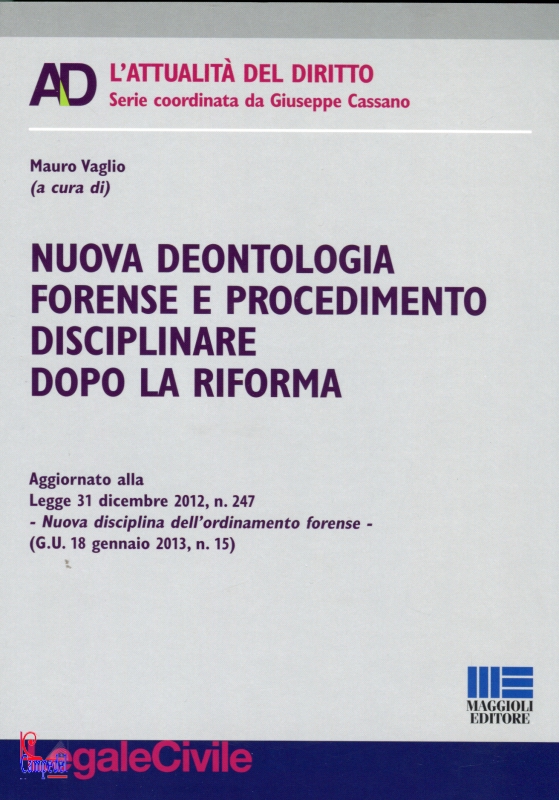 AD L'ATTUALITÀ DEL DIRITTO
Serie coordinata da Giuseppe Cassano

Mauro Vaglio
(a cura di)

NUOVA DEONTOLOGIA FORENSE E PROCEDIMENTO DISCIPLINARE DOPO LA RIFORMA

Aggiornato alla
Legge 31 dicembre 2012, n. 247
- Nuova disciplina dell'ordinamento forense -
(G.U. 18 gennaio 2013, n. 15)

MAGGIOLI EDITORE

LegaleCivile